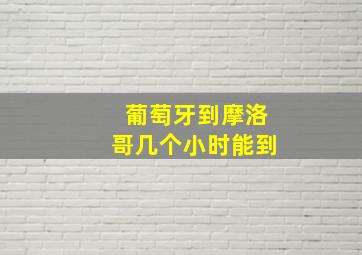 葡萄牙到摩洛哥几个小时能到